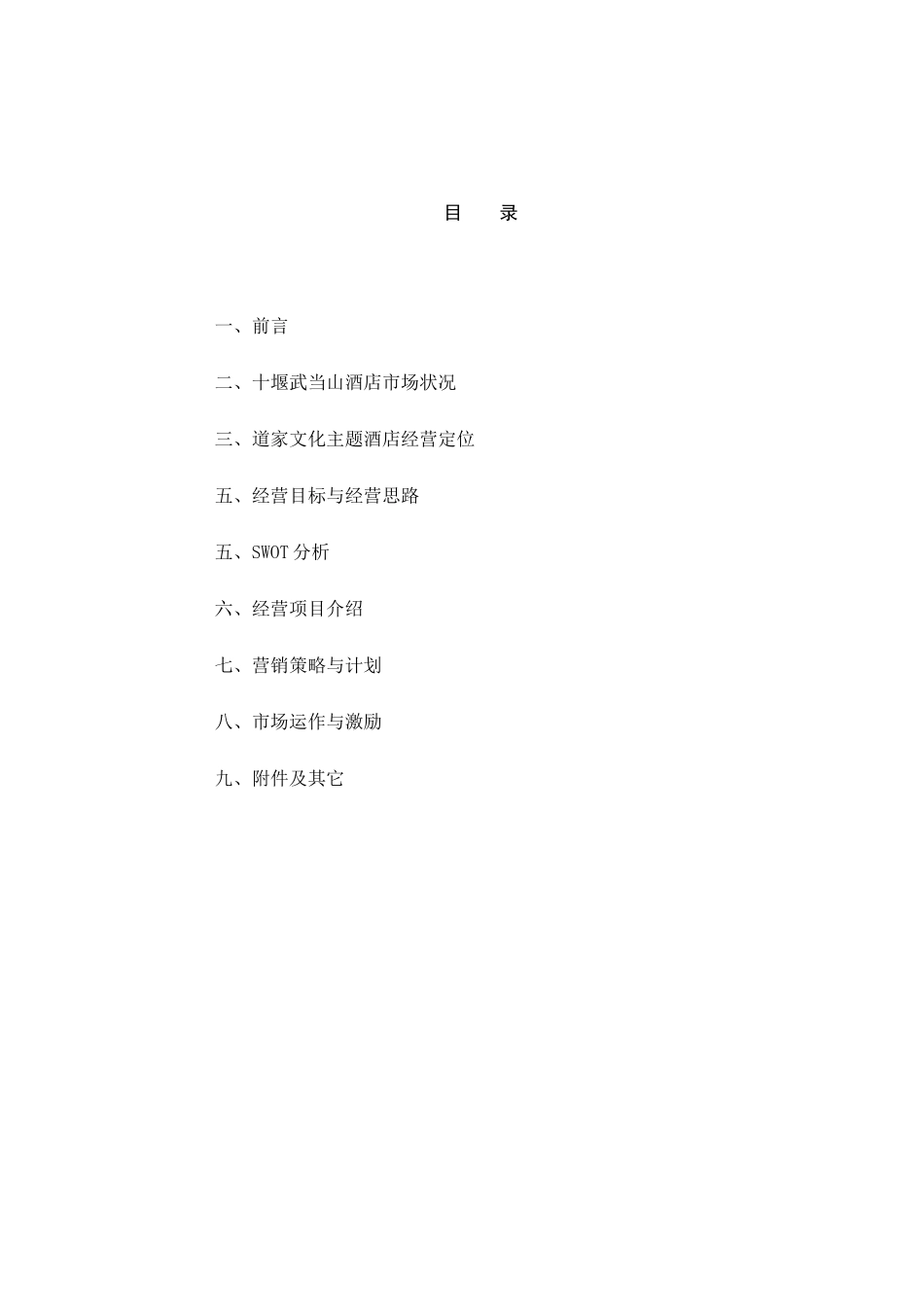 目　录

一、前言

二、十堰武当山酒店市场状况

三、道家文化主题酒店经营定位

五、经营目标与经营思路

五、SWOT 分析

六、经营项目介绍

七、营销策略与计划

八、市场运作与激励

九、附件及其它